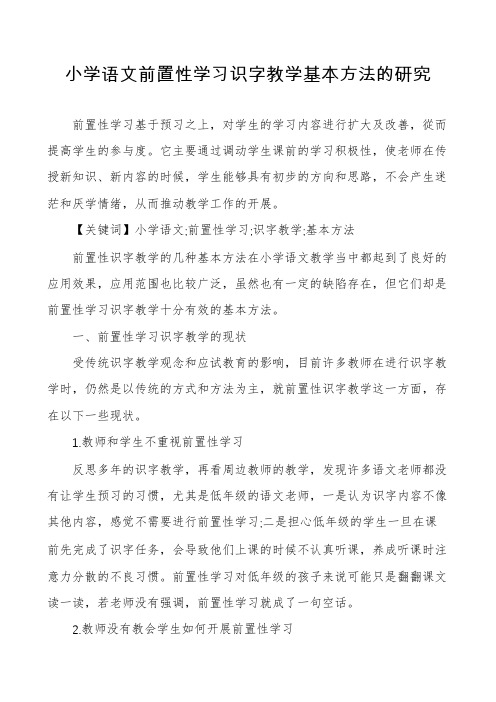 小学语文前置性学习识字教学基本方法的研究

前置性学习基于预习之上，对学生的学习内容进行扩大及改善，從而提高学生的参与度。它主要通过调动学生课前的学习积极性，使老师在传授新知识、新内容的时候，学生能够具有初步的方向和思路，不会产生迷茫和厌学情绪，从而推动教学工作的开展。

【关键词】小学语文;前置性学习;识字教学;基本方法

前置性识字教学的几种基本方法在小学语文教学当中都起到了良好的应用效果，应用范围也比较广泛，虽然也有一定的缺陷存在，但它们却是前置性学习识字教学十分有效的基本方法。

一、前置性学习识字教学的现状

受传统识字教学观念和应试教育的影响，目前许多教师在进行识字教学时，仍然是以传统的方式和方法为主，就前置性识字教学这一方面，存在以下一些现状。

1.教师和学生不重视前置性学习

反思多年的识字教学，再看周边教师的教学，发现许多语文老师都没有让学生预习的习惯，尤其是低年级的语文老师，一是认为识字内容不像其他内容，感觉不需要进行前置性学习;二是担心低年级的学生一旦在课前先完成了识字任务，会导致他们上课的时候不认真听课，养成听课时注意力分散的不良习惯。前置性学习对低年级的孩子来说可能只是翻翻课文读一读，若老师没有强调，前置性学习就成了一句空话。

2.教师没有教会学生如何开展前置性学习